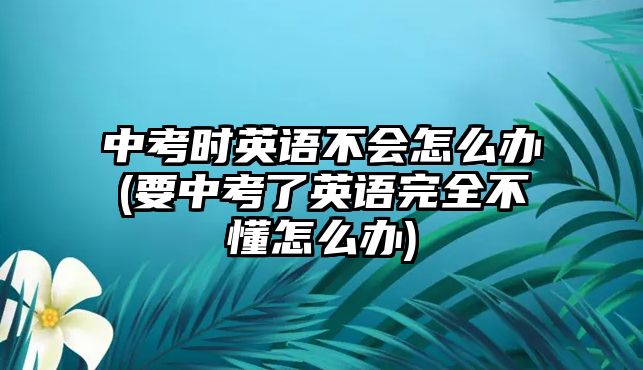 中考时英语不会怎么办(要中考了英语完全不懂怎么办)